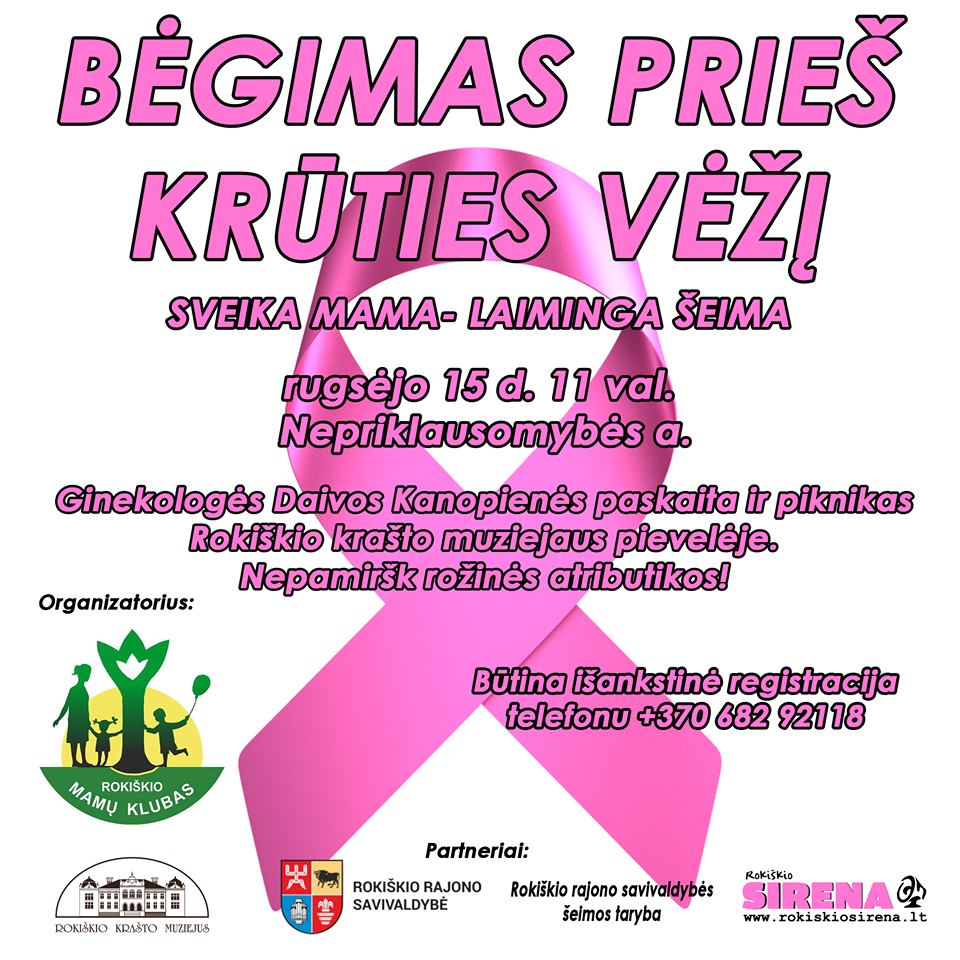 BĖGIMAS PRIEŠ KRŪTIES VĖŽĮ

SVEIKA MAMA- LAIMINGA ŠEIMA

rugsėjo 15 d. 11 val.
Nepriklausomybės a.

Ginekologės Daivos Kanopienės paskaita ir piknikas
Rokiškio krašto muziejaus pievelėje.
Nepamiršk rožinės atributikos!

Organizatorius:

ROKIŠKIO
MAMŲ KLUBAS

Būtina išankstinė registracija
telefonu +370 682 92118

Partneriai:

ROKIŠKIO KRAŠTO MUZIEJUS

ROKIŠKIO RAJONO
SAVIVALDYBĖ

Rokiškio rajono savivaldybės
šeimos taryba

Rokiškio
SIRENA
www.rokiskiosirena.lt